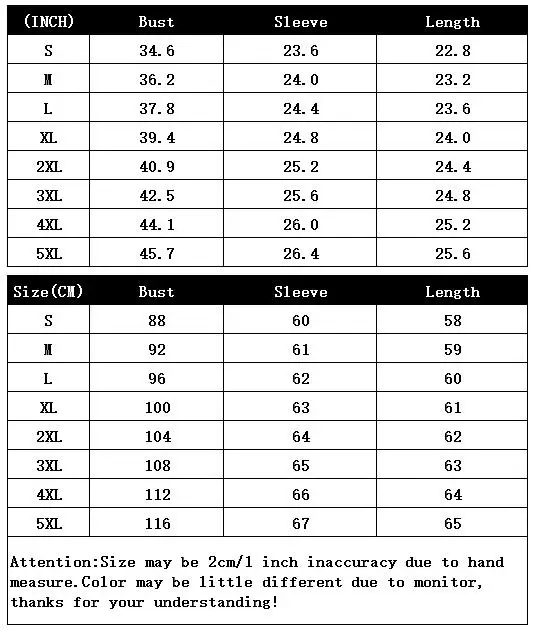 | (INCH) | Bust | Sleeve | Length |
|---|---|---|---|
| S | 34.6 | 23.6 | 22.8 |
| M | 36.2 | 24.0 | 23.2 |
| L | 37.8 | 24.4 | 23.6 |
| XL | 39.4 | 24.8 | 24.0 |
| 2XL | 40.9 | 25.2 | 24.4 |
| 3XL | 42.5 | 25.6 | 24.8 |
| 4XL | 44.1 | 26.0 | 25.2 |
| 5XL | 45.7 | 26.4 | 25.6 |

| Size(CM) | Bust | Sleeve | Length |
|---|---|---|---|
| S | 88 | 60 | 58 |
| M | 92 | 61 | 59 |
| L | 96 | 62 | 60 |
| XL | 100 | 63 | 61 |
| 2XL | 104 | 64 | 62 |
| 3XL | 108 | 65 | 63 |
| 4XL | 112 | 66 | 64 |
| 5XL | 116 | 67 | 65 |

Attention:Size may be 2cm/1 inch inaccuracy due to hand measure.Color may be little different due to monitor, thanks for your understanding!